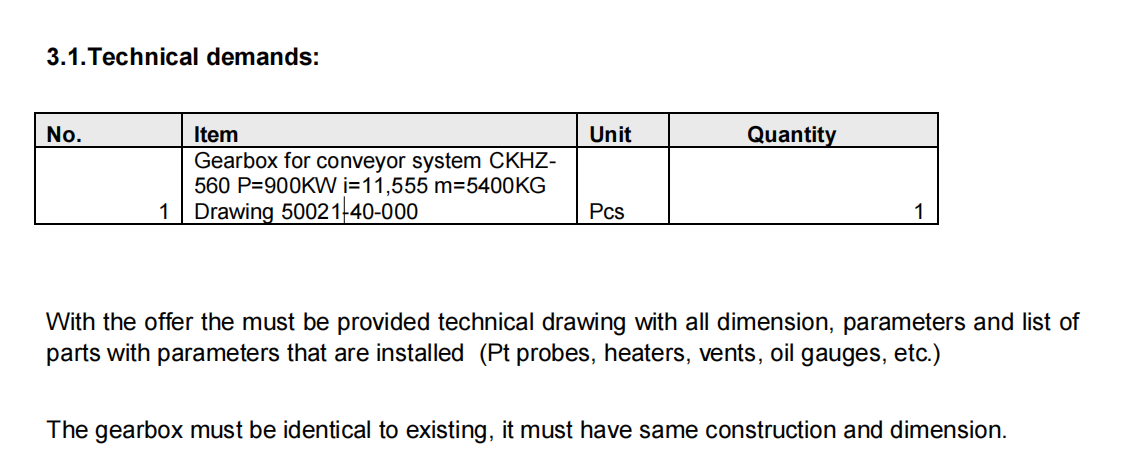 3.1.Technical demands:

| No. | Item | Unit | Quantity |
|---|---|---|---|
| 1 | Gearbox for conveyor system CKHZ-560 P=900KW i=11,555 m=5400KG Drawing 50021-40-000 | Pcs | 1 |

With the offer the must be provided technical drawing with all dimension, parameters and list of parts with parameters that are installed (Pt probes, heaters, vents, oil gauges, etc.)

The gearbox must be identical to existing, it must have same construction and dimension.